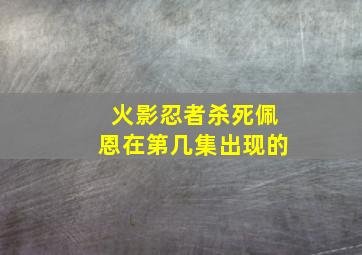 火影忍者杀死佩恩在第几集出现的